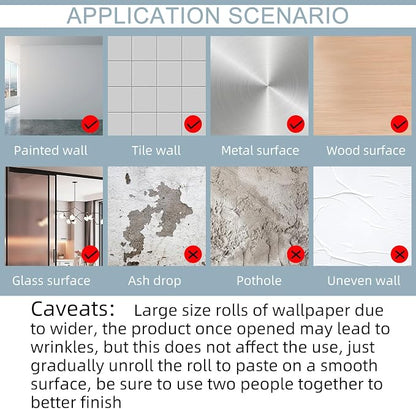 APPLICATION SCENARIO

Painted wall

Tile wall

Metal surface

Wood surface

Glass surface

Ash drop

Pothole

Uneven wall

Caveats: Large size rolls of wallpaper due to wider, the product once opened may lead to wrinkles, but this does not affect the use, just gradually unroll the roll to paste on a smooth surface, be sure to use two people together to better finish